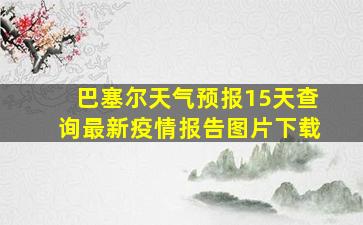 巴塞尔天气预报15天查询最新疫情报告图片下载